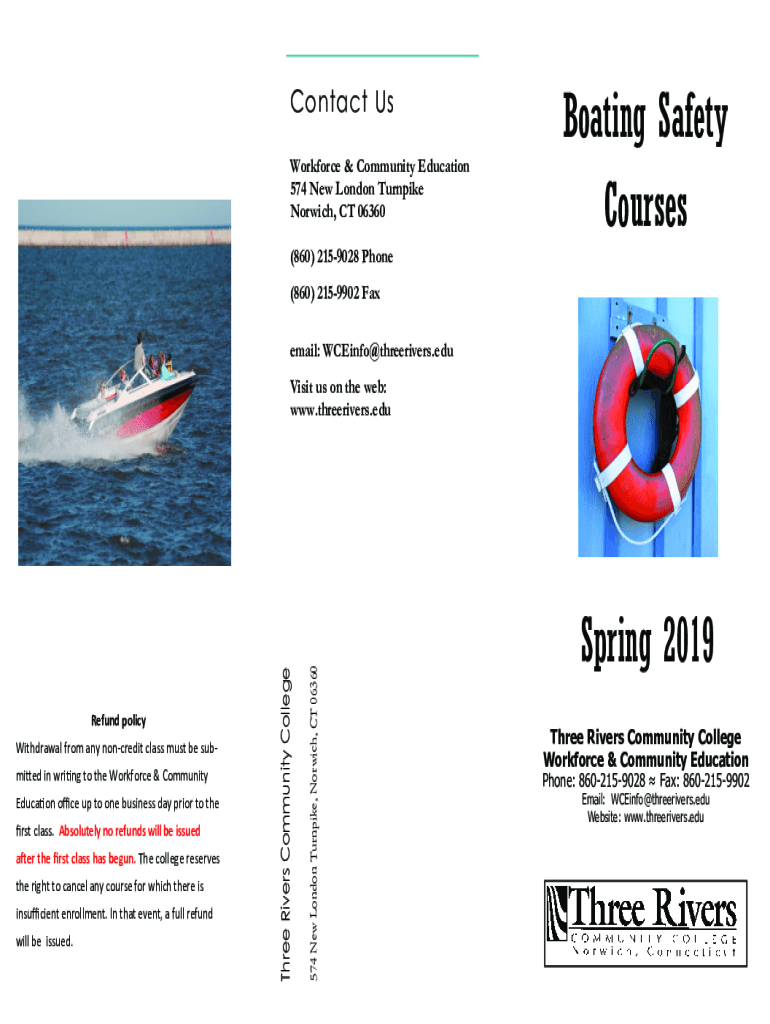 Refund policy

Withdrawal from any non-credit class must be submitted in writing to the Workforce & Community Education office up to one business day prior to the first class. Absolutely no refunds will be issued after the first class has begun. The college reserves the right to cancel any course for which there is insufficient enrollment. In that event, a full refund will be issued.

Contact Us

Workforce & Community Education
574 New London Turnpike
Norwich, CT 06360

(860) 215-9028 Phone

(860) 215-9902 Fax

email: WCEinfo@threerivers.edu

Visit us on the web:
www.threerivers.edu

Three Rivers Community College
574 New London Turnpike, Norwich, CT 06360

Boating Safety Courses

Spring 2019

Three Rivers Community College
Workforce & Community Education
Phone: 860-215-9028 ≈ Fax: 860-215-9902
Email: WCEinfo@threerivers.edu
Website: www.threerivers.edu

Three Rivers
COMMUNITY COLLEGE
Norwich, Connecticut